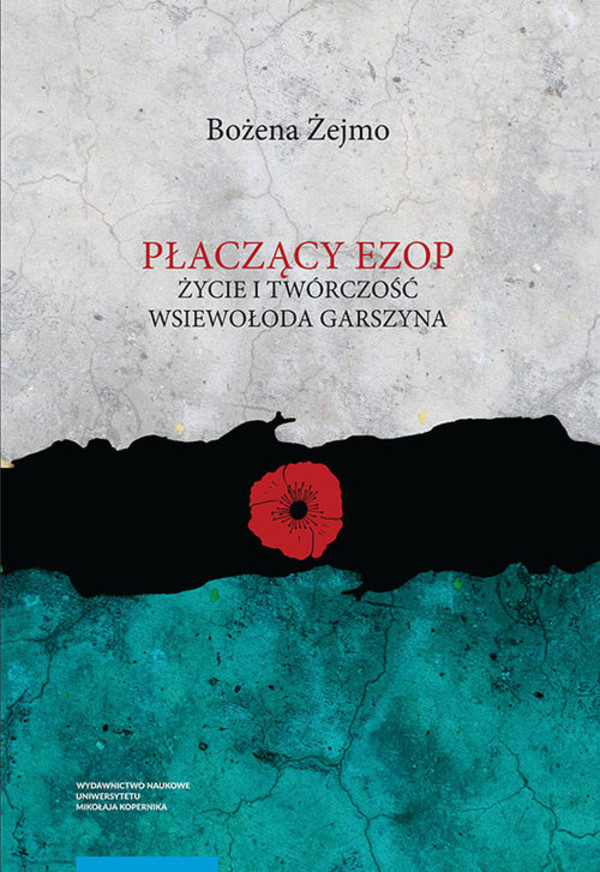 Bożena Żejmo

PŁACZĄCY EZOP
ŻYCIE I TWÓRCZOŚĆ
WSIEWOŁODA GARSZYNA

WYDAWNICTWO NAUKOWE
UNIWERSYTETU
MIKOŁAJA KOPERNIKA